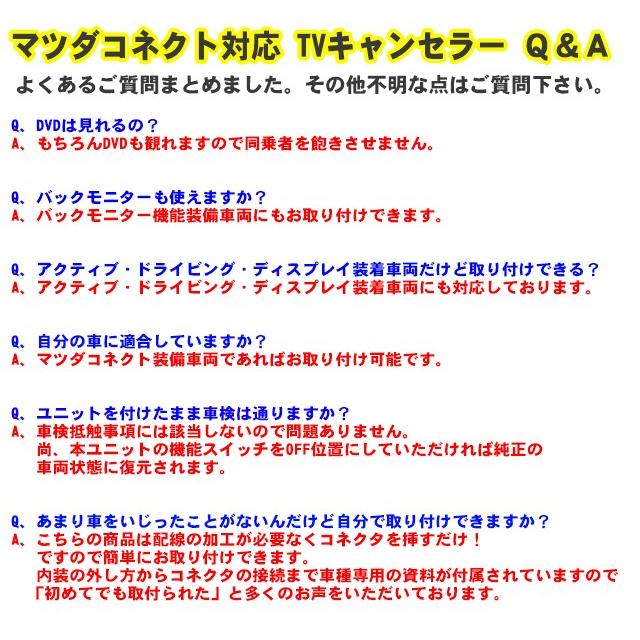 マツダコネクト対応 TVキャンセラー Q＆A

よくあるご質問まとめました。その他不明な点はご質問下さい。

Q、DVDは見れるの？
A、もちろんDVDも観れますので同乗者を飽きさせません。

Q、バックモニターも使えますか？
A、バックモニター機能装備車両にもお取り付けできます。

Q、アクティブ・ドライビング・ディスプレイ装着車両だけど取り付けできる？
A、アクティブ・ドライビング・ディスプレイ装着車両にも対応しております。

Q、自分の車に適合していますか？
A、マツダコネクト装備車両であればお取り付け可能です。

Q、ユニットを付けたまま車検は通りますか？
A、車検抵触事項には該当しないので問題ありません。
尚、本ユニットの機能スイッチをOFF位置にしていただければ純正の車両状態に復元されます。

Q、あまり車をいじったことがないんだけど自分で取り付けできますか？
A、こちらの商品は配線の加工が必要なくコネクタを挿すだけ！
ですので簡単にお取り付けできます。
内装の外し方からコネクタの接続まで車種専用の資料が付属されていますので「初めてでも取付られた」と多くのお声をいただいております。